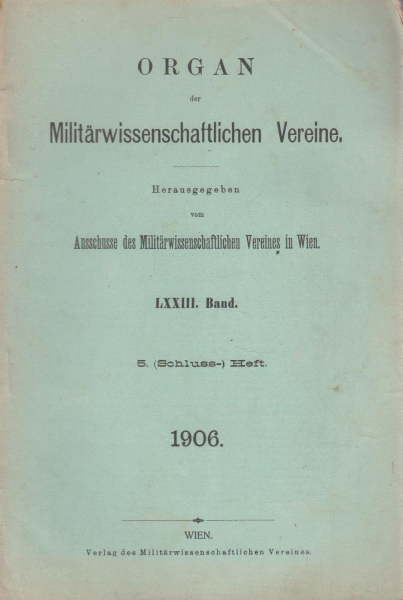 ORGAN

der

Militärwissenschaftlichen Vereine.

Herausgegeben

vom

Ausschusse des Militärwissenschaftlichen Vereines in Wien.

LXXIII. Band.

5. (Schluss-) Heft.

1906.

WIEN.

Verlag des Militärwissenschaftlichen Vereines.